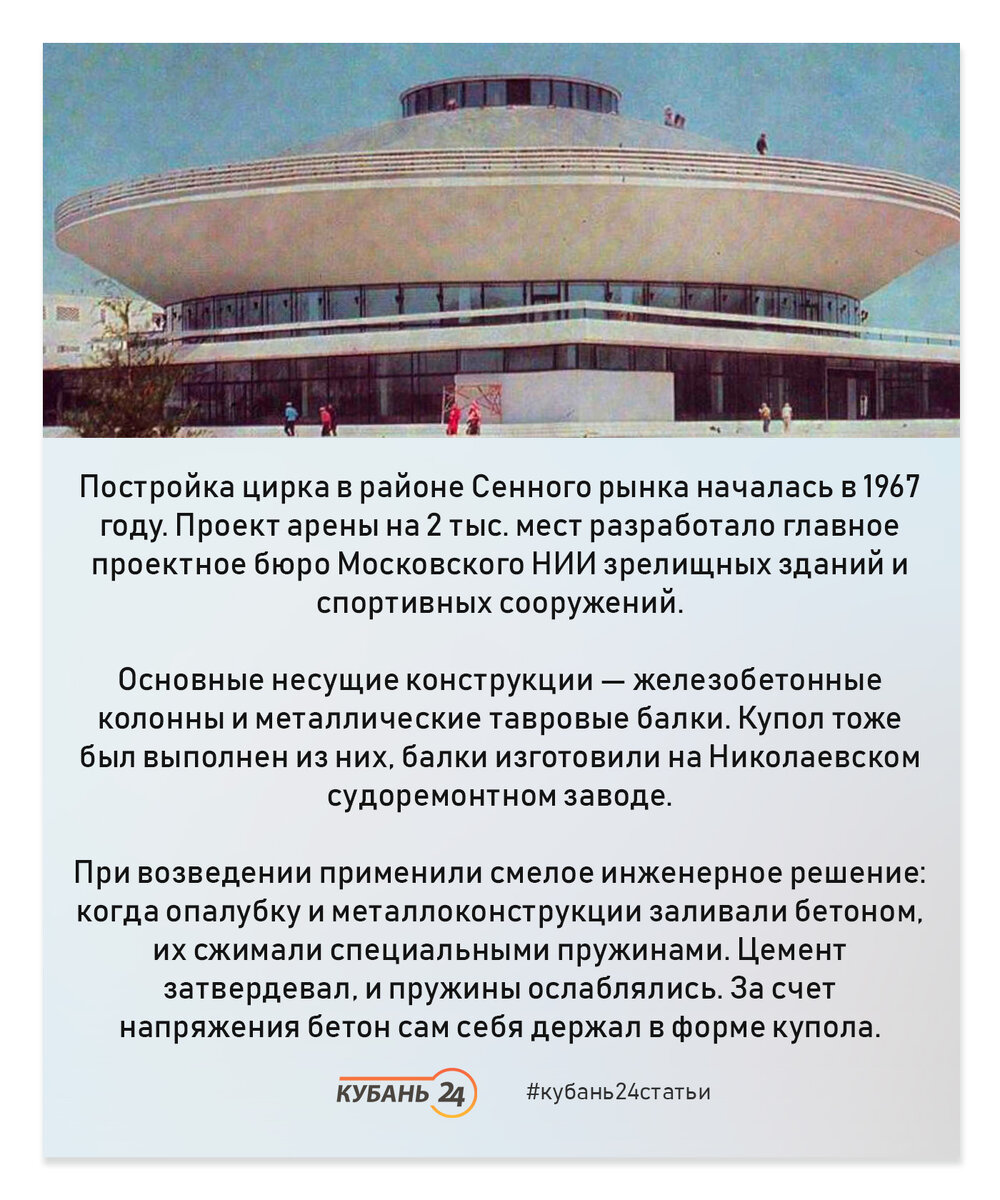 Постройка цирка в районе Сенного рынка началась в 1967 году. Проект арены на 2 тыс. мест разработало главное проектное бюро Московского НИИ зрелищных зданий и спортивных сооружений.

Основные несущие конструкции — железобетонные колонны и металлические тавровые балки. Купол тоже был выполнен из них, балки изготовили на Николаевском судоремонтном заводе.

При возведении применили смелое инженерное решение: когда опалубку и металлоконструкции заливали бетоном, их сжимали специальными пружинами. Цемент затвердевал, и пружины ослаблялись. За счет напряжения бетон сам себя держал в форме купола.

КУБАНЬ 24 #кубань24статьи